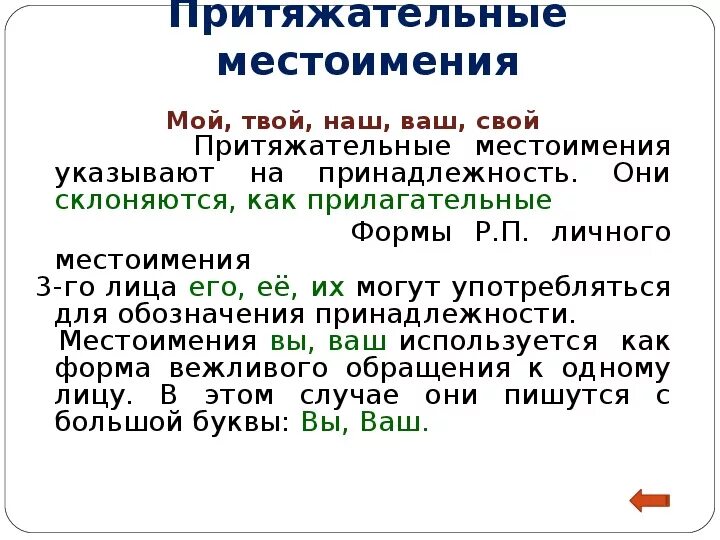 Притяжательные местоимения

Мой, твой, наш, ваш, свой

Притяжательные местоимения указывают на принадлежность. Они склоняются, как прилагательные

Формы Р.П. личного местоимения
3-го лица его, её, их могут употребляться для обозначения принадлежности.

Местоимения вы, ваш используется как форма вежливого обращения к одному лицу. В этом случае они пишутся с большой буквы: Вы, Ваш.